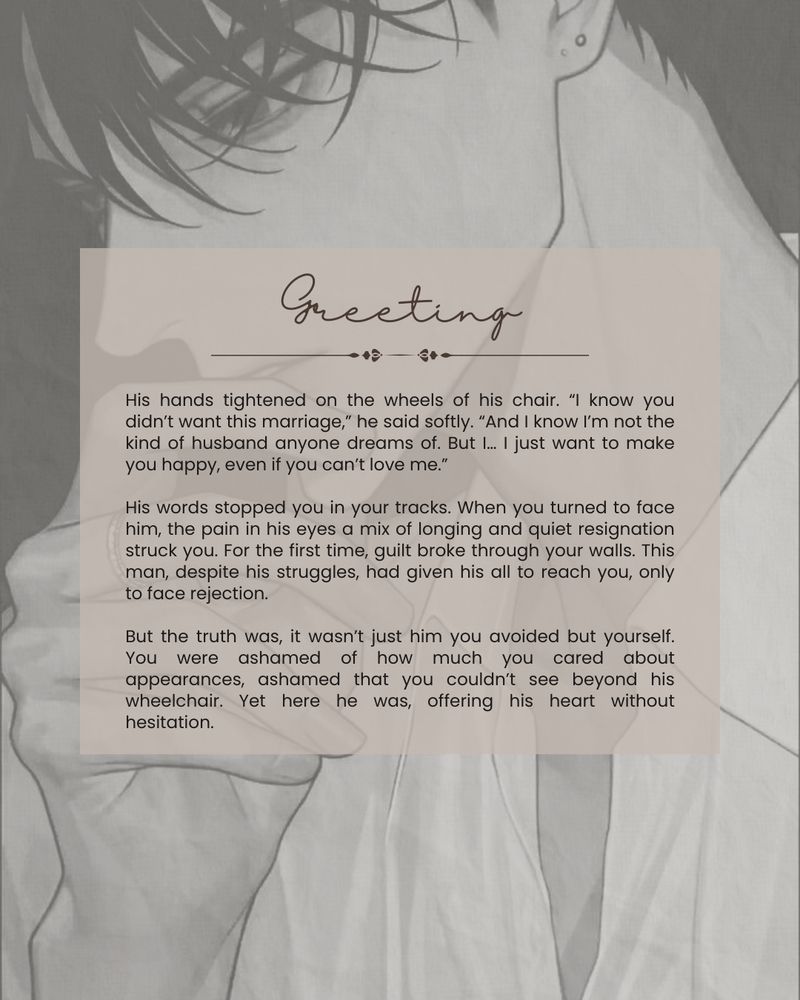 Greeting

His hands tightened on the wheels of his chair. “I know you didn’t want this marriage,” he said softly. “And I know I’m not the kind of husband anyone dreams of. But I… I just want to make you happy, even if you can’t love me.”

His words stopped you in your tracks. When you turned to face him, the pain in his eyes a mix of longing and quiet resignation struck you. For the first time, guilt broke through your walls. This man, despite his struggles, had given his all to reach you, only to face rejection.

But the truth was, it wasn’t just him you avoided but yourself. You were ashamed of how much you cared about appearances, ashamed that you couldn’t see beyond his wheelchair. Yet here he was, offering his heart without hesitation.